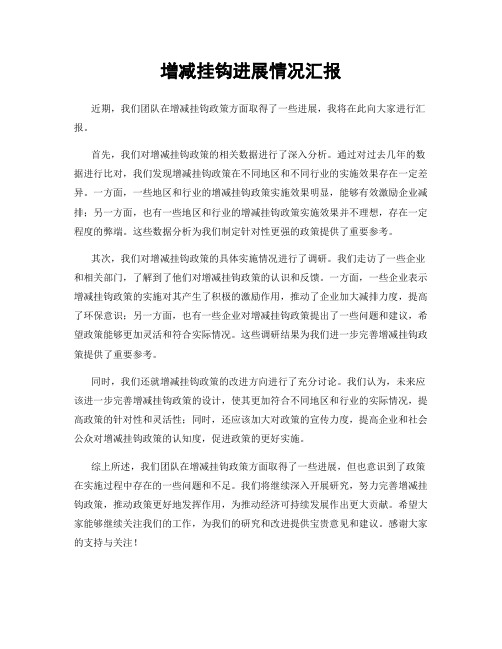 增减挂钩进展情况汇报

近期，我们团队在增减挂钩政策方面取得了一些进展，我将在此向大家进行汇报。

首先，我们对增减挂钩政策的相关数据进行了深入分析。通过对过去几年的数据进行比对，我们发现增减挂钩政策在不同地区和不同行业的实施效果存在一定差异。一方面，一些地区和行业的增减挂钩政策实施效果明显，能够有效激励企业减排；另一方面，也有一些地区和行业的增减挂钩政策实施效果并不理想，存在一定程度的弊端。这些数据分析为我们制定针对性更强的政策提供了重要参考。

其次，我们对增减挂钩政策的具体实施情况进行了调研。我们走访了一些企业和相关部门，了解到了他们对增减挂钩政策的认识和反馈。一方面，一些企业表示增减挂钩政策的实施对其产生了积极的激励作用，推动了企业加大减排力度，提高了环保意识；另一方面，也有一些企业对增减挂钩政策提出了一些问题和建议，希望政策能够更加灵活和符合实际情况。这些调研结果为我们进一步完善增减挂钩政策提供了重要参考。

同时，我们还就增减挂钩政策的改进方向进行了充分讨论。我们认为，未来应该进一步完善增减挂钩政策的设计，使其更加符合不同地区和行业的实际情况，提高政策的针对性和灵活性；同时，还应该加大对政策的宣传力度，提高企业和社会公众对增减挂钩政策的认知度，促进政策的更好实施。

综上所述，我们团队在增减挂钩政策方面取得了一些进展，但也意识到了政策在实施过程中存在的一些问题和不足。我们将继续深入开展研究，努力完善增减挂钩政策，推动政策更好地发挥作用，为推动经济可持续发展作出更大贡献。希望大家能够继续关注我们的工作，为我们的研究和改进提供宝贵意见和建议。感谢大家的支持与关注！